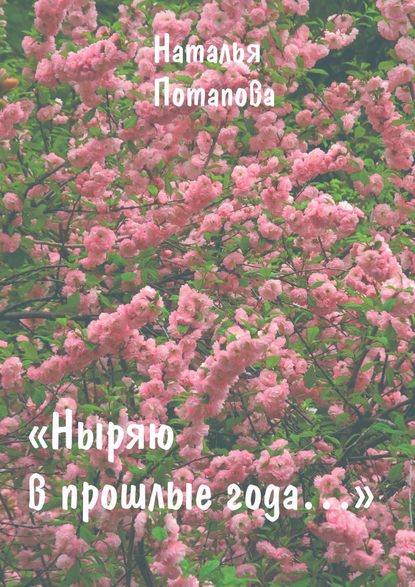 Наталья Потапова

«Ныряю в прошлые года…»